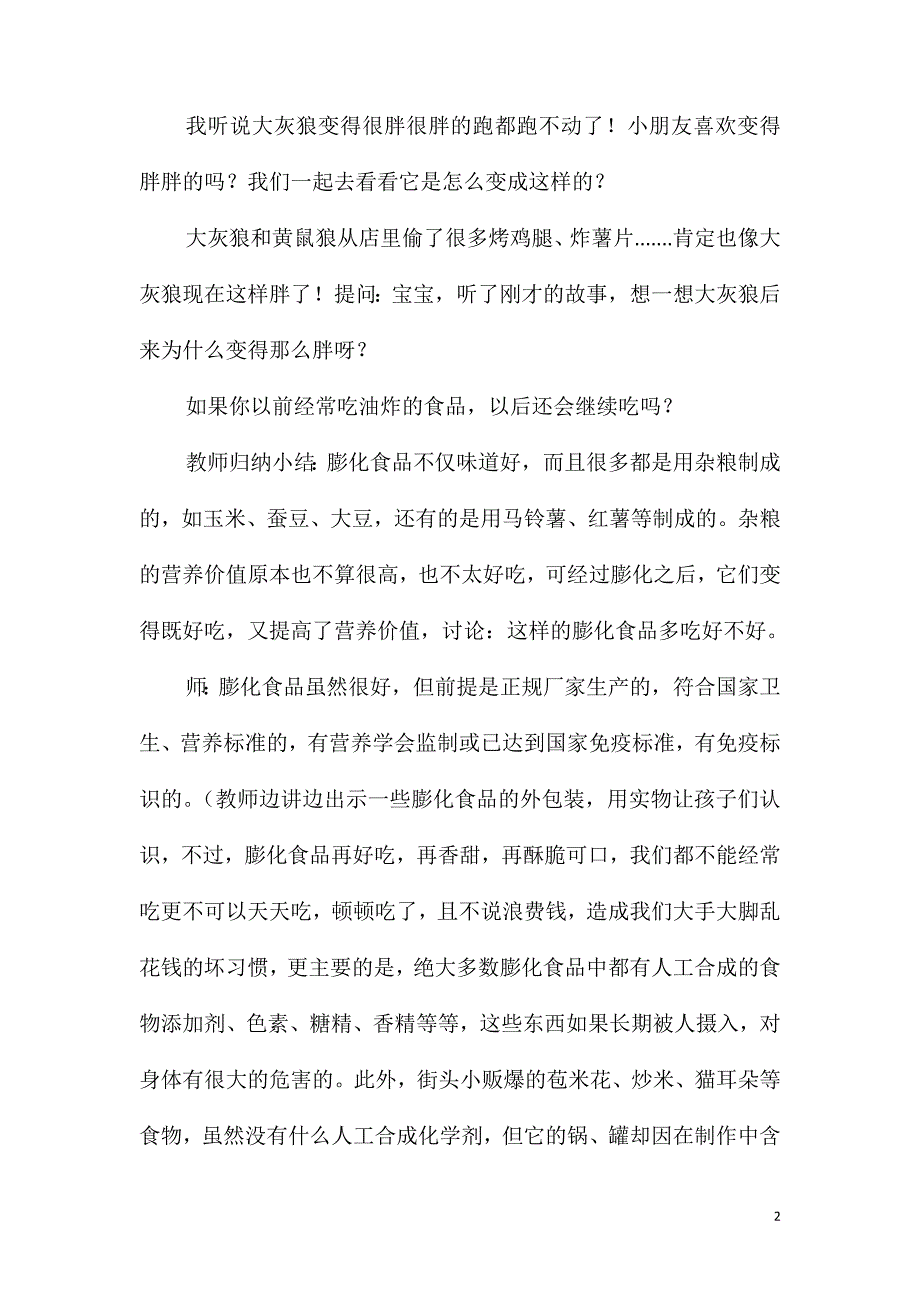 我听说大灰狼变得很胖很胖的跑都跑不动了！小朋友喜欢变得胖胖的吗？我们一起去看看它是怎么变成这样的？

大灰狼和黄鼠狼从店里偷了很多烤鸡腿、炸薯片.......肯定也像大灰狼现在这样胖了！提问：宝宝，听了刚才的故事，想一想大灰狼后来为什么变得那么胖呀？

如果你以前经常吃油炸的食品，以后还会继续吃吗？

教师归纳小结：膨化食品不仅味道好，而且很多都是用杂粮制成的，如玉米、蚕豆、大豆，还有的是用马铃薯、红薯等制成的。杂粮的营养价值原本也不算很高，也不太好吃，可经过膨化之后，它们变得既好吃，又提高了营养价值，讨论：这样的膨化食品多吃好不好。

师：膨化食品虽然很好，但前提是正规厂家生产的，符合国家卫生、营养标准的，有营养学会监制或已达到国家免疫标准，有免疫标识的。（教师边讲边出示一些膨化食品的外包装，用实物让孩子们认识，不过，膨化食品再好吃，再香甜，再酥脆可口，我们都不能经常吃更不可以天天吃，顿顿吃了，且不说浪费钱，造成我们大手大脚乱花钱的坏习惯，更主要的是，绝大多数膨化食品中都有人工合成的食物添加剂、色素、糖精、香精等等，这些东西如果长期被人摄入，对身体有很大的危害的。此外，街头小贩爆的苞米花、炒米、猫耳朵等食物，虽然没有什么人工合成化学剂，但它的锅、罐却因在制作中含

2